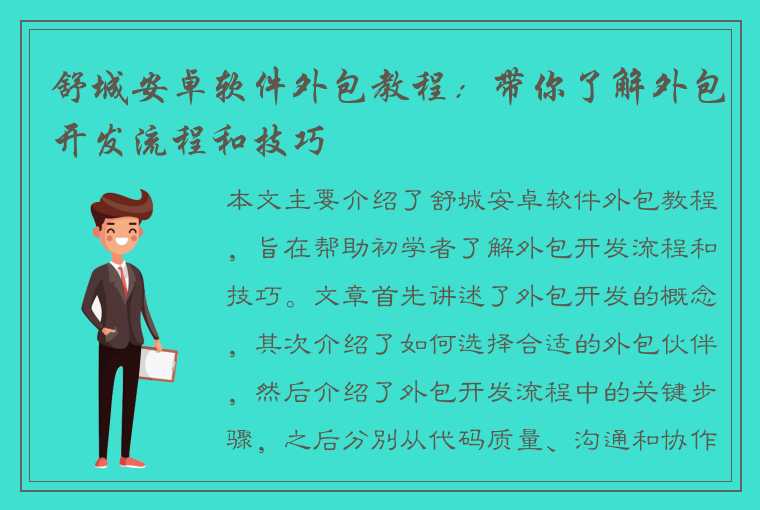 舒城安卓软件外包教程：带你了解外包开发流程和技巧

本文主要介绍了舒城安卓软件外包教程，旨在帮助初学者了解外包开发流程和技巧。文章首先讲述了外包开发的概念，其次介绍了如何选择合适的外包伙伴，然后介绍了外包开发流程中的关键步骤，之后分别从代码质量、沟通和协作